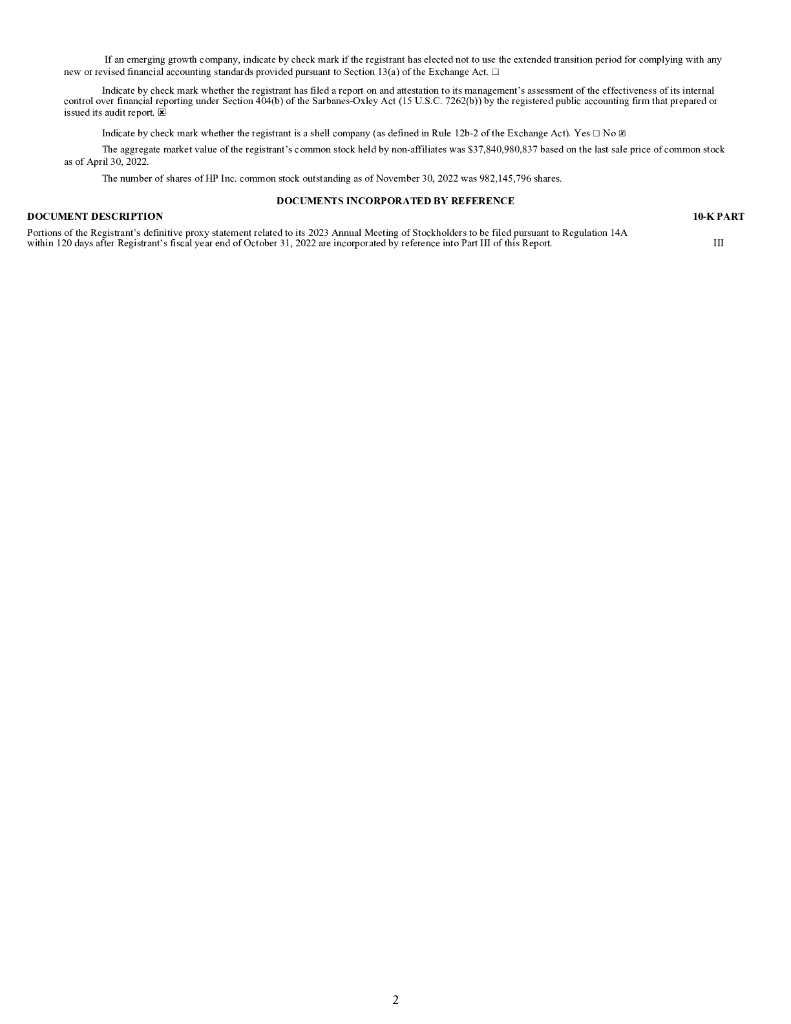 If an emerging growth company, indicate by check mark if the registrant has elected not to use the extended transition period for complying with any new or revised financial accounting standards provided pursuant to Section 13(a) of the Exchange Act. ☐

Indicate by check mark whether the registrant has filed a report on and attestation to its management's assessment of the effectiveness of its internal control over financial reporting under Section 404(b) of the Sarbanes-Oxley Act (15 U.S.C. 7262(b)) by the registered public accounting firm that prepared or issued its audit report. ☒

Indicate by check mark whether the registrant is a shell company (as defined in Rule 12b-2 of the Exchange Act). Yes ☐ No ☒

The aggregate market value of the registrant's common stock held by non-affiliates was $37,840,980,837 based on the last sale price of common stock as of April 30, 2022.

The number of shares of HP Inc. common stock outstanding as of November 30, 2022 was 982,145,796 shares.

DOCUMENTS INCORPORATED BY REFERENCE

| DOCUMENT DESCRIPTION | 10-K PART |
|---|---|
| Portions of the Registrant's definitive proxy statement related to its 2023 Annual Meeting of Stockholders to be filed pursuant to Regulation 14A within 120 days after Registrant's fiscal year end of October 31, 2022 are incorporated by reference into Part III of this Report. | III |

2